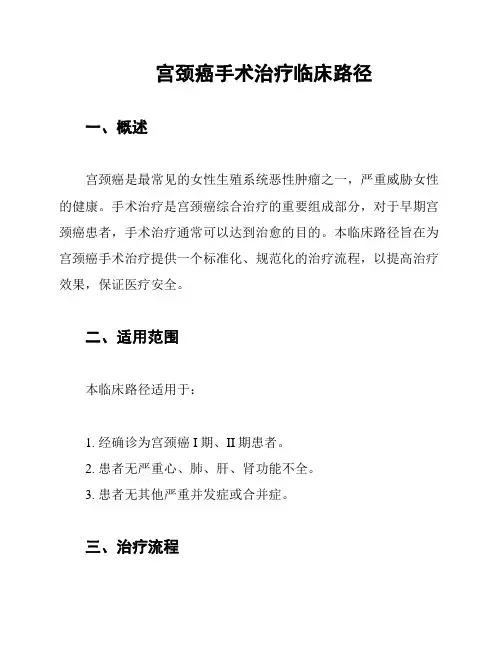 宫颈癌手术治疗临床路径

一、概述

宫颈癌是最常见的女性生殖系统恶性肿瘤之一，严重威胁女性的健康。手术治疗是宫颈癌综合治疗的重要组成部分，对于早期宫颈癌患者，手术治疗通常可以达到治愈的目的。本临床路径旨在为宫颈癌手术治疗提供一个标准化、规范化的治疗流程，以提高治疗效果，保证医疗安全。

二、适用范围

本临床路径适用于：

1. 经确诊为宫颈癌 I 期、II 期患者。
2. 患者无严重心、肺、肝、肾功能不全。
3. 患者无其他严重并发症或合并症。

三、治疗流程